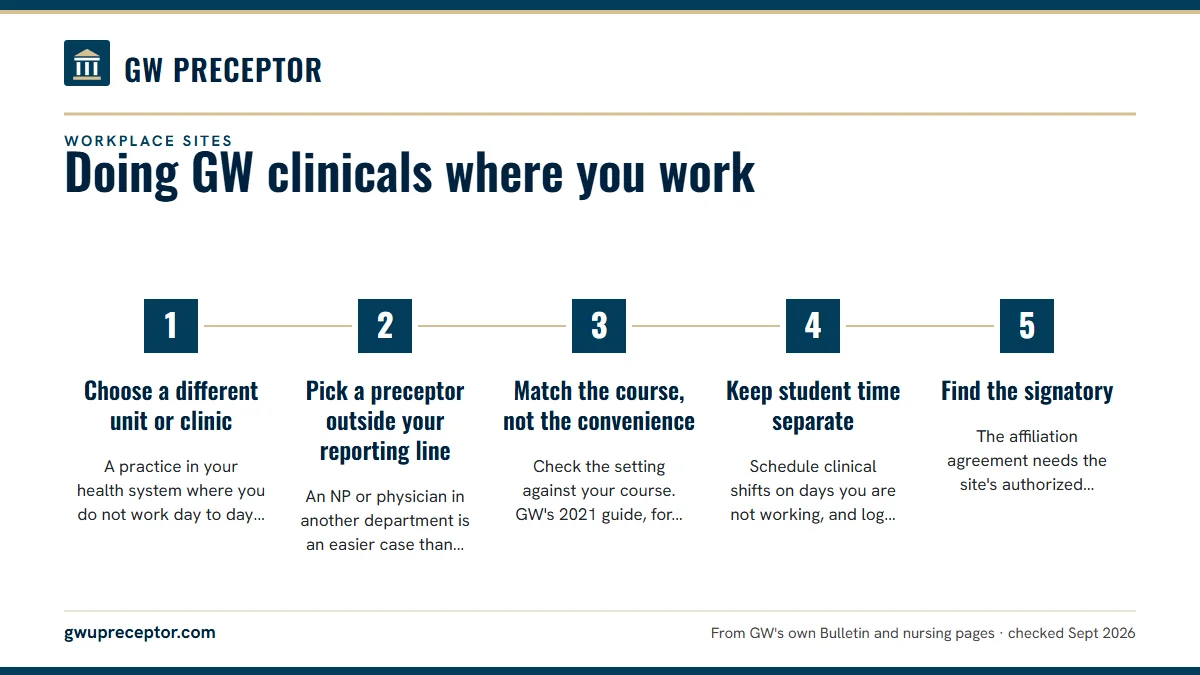 GW PRECEPTOR

WORKPLACE SITES

Doing GW clinicals where you work

1

Choose a different unit or clinic

A practice in your health system where you do not work day to day...

2

Pick a preceptor outside your reporting line

An NP or physician in another department is an easier case than...

3

Match the course, not the convenience

Check the setting against your course. GW's 2021 guide, for...

4

Keep student time separate

Schedule clinical shifts on days you are not working, and log...

5

Find the signatory

The affiliation agreement needs the site's authorized...

gwupreceptor.com

From GW's own Bulletin and nursing pages · checked Sept 2026